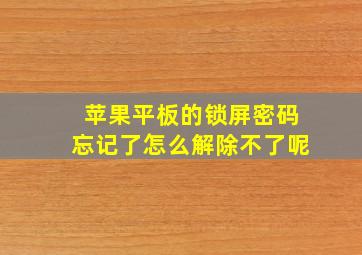 苹果平板的锁屏密码
忘记了怎么解除不了呢